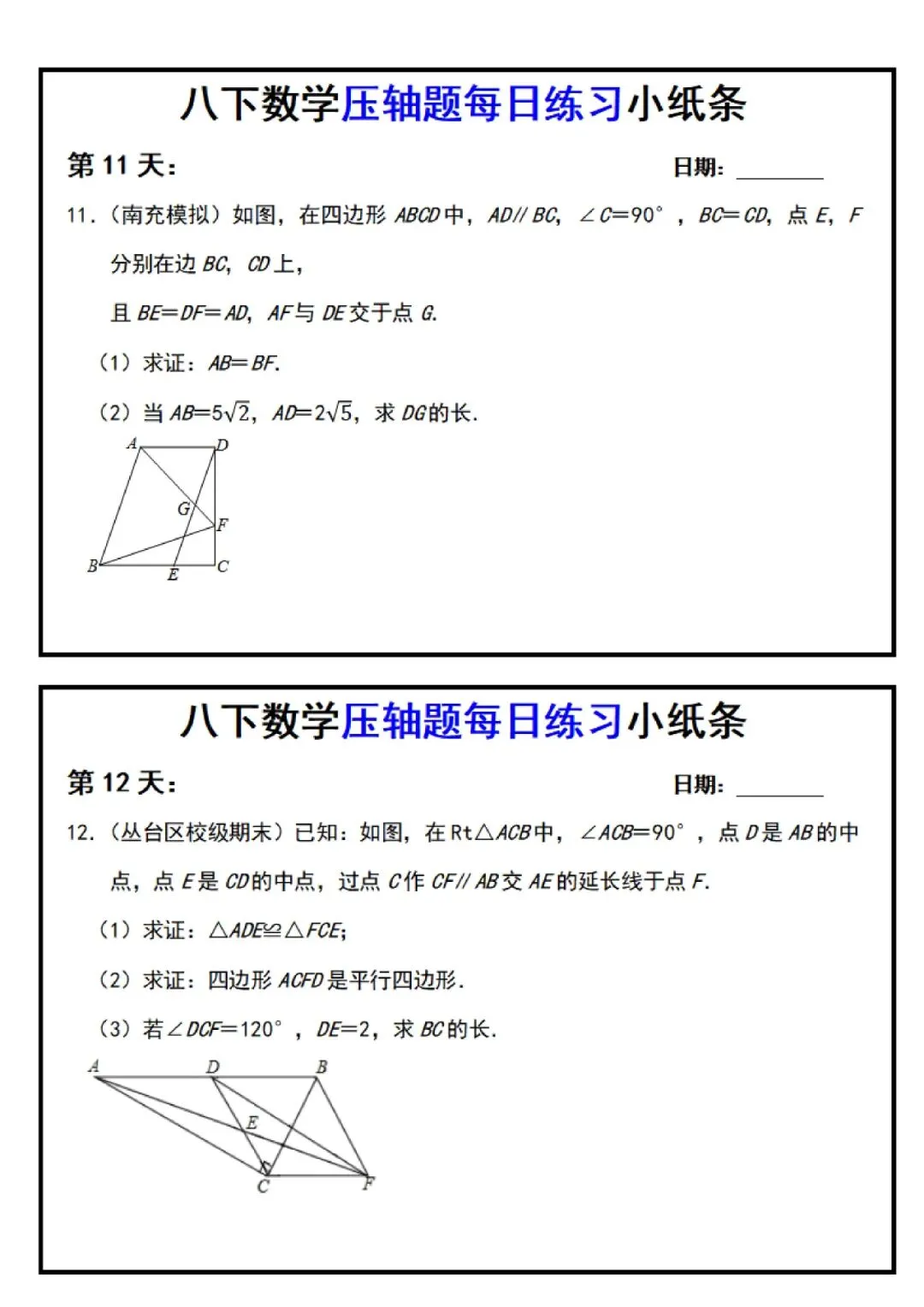 八下数学压轴题每日练习小纸条

第 11 天：

日期：________

11．（南充模拟）如图，在四边形 $ABCD$ 中，$AD // BC$，$\angle C=90°$，$BC=CD$，点 $E$，$F$ 分别在边 $BC$，$CD$ 上，

且 $BE=DF=AD$，$AF$ 与 $DE$ 交于点 $G$.

（1）求证：$AB=BF$.

（2）当 $AB=5\sqrt{2}$，$AD=2\sqrt{5}$，求 $DG$ 的长.

A D G F B E C

八下数学压轴题每日练习小纸条

第 12 天：

日期：________

12．（丛台区校级期末）已知：如图，在 Rt$\triangle ACB$ 中，$\angle ACB=90°$，点 $D$ 是 $AB$ 的中点，点 $E$ 是 $CD$ 的中点，过点 $C$ 作 $CF // AB$ 交 $AE$ 的延长线于点 $F$.

（1）求证：$\triangle ADE \cong \triangle FCE$；

（2）求证：四边形 $ACFD$ 是平行四边形.

（3）若 $\angle DCF=120°$，$DE=2$，求 $BC$ 的长.

A D B E C F